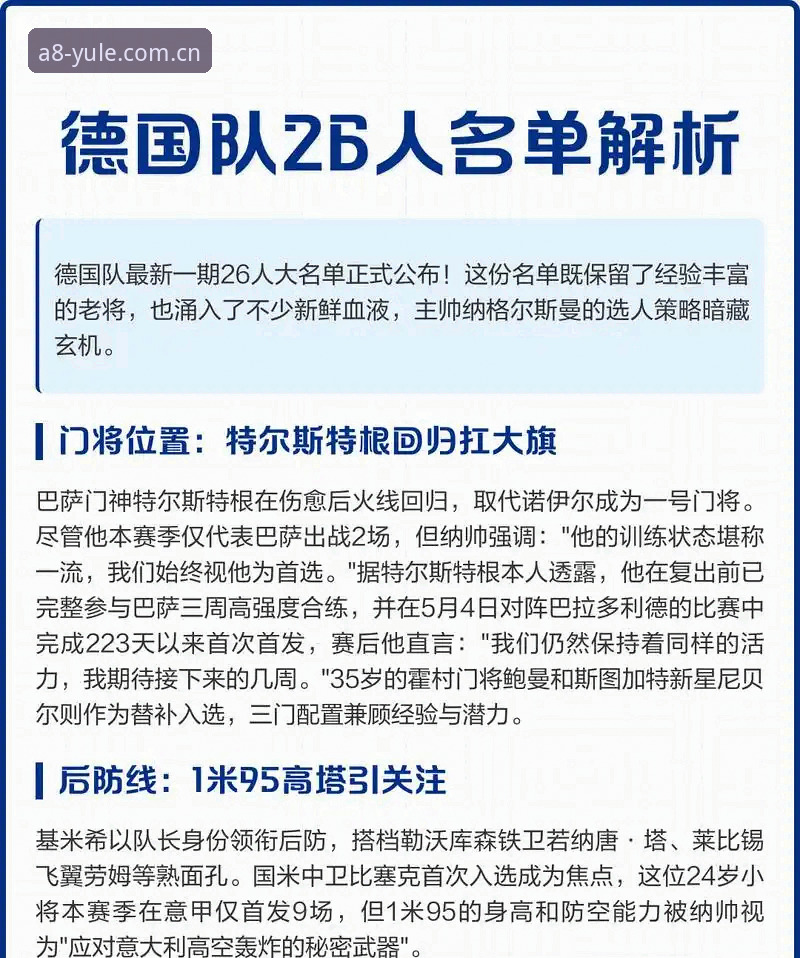 a8-yule.com.cn

德国队26人名单解析

德国队最新一期26人大名单正式公布！这份名单既保留了经验丰富的老将，也涌入了不少新鲜血液，主帅纳格尔斯曼的选人策略暗藏玄机。

门将位置：特尔斯特根回归扛大旗

巴萨门神特尔斯特根在伤愈后火线回归，取代诺伊尔成为一号门将。尽管他本赛季仅代表巴萨出战2场，但纳帅强调："他的训练状态堪称一流，我们始终视他为首选。"据特尔斯特根本人透露，他在复出前已完整参与巴萨三周高强度合练，并在5月4日对阵巴拉多利德的比赛中完成223天以来首次首发，赛后他直言："我们仍然保持着同样的活力，我期待接下来的几周。"35岁的霍村门将鲍曼和斯图加特新星尼贝尔则作为替补入选，三门配置兼顾经验与潜力。

后防线：1米95高塔引关注

基米希以队长身份领衔后防，搭档勒沃库森铁卫若纳唐·塔、莱比锡飞翼劳姆等熟面孔。国米中卫比塞克首次入选成为焦点，这位24岁小将本赛季在意甲仅首发9场，但1米95的身高和防空能力被纳帅视为"应对意大利高空轰炸的秘密武器"。